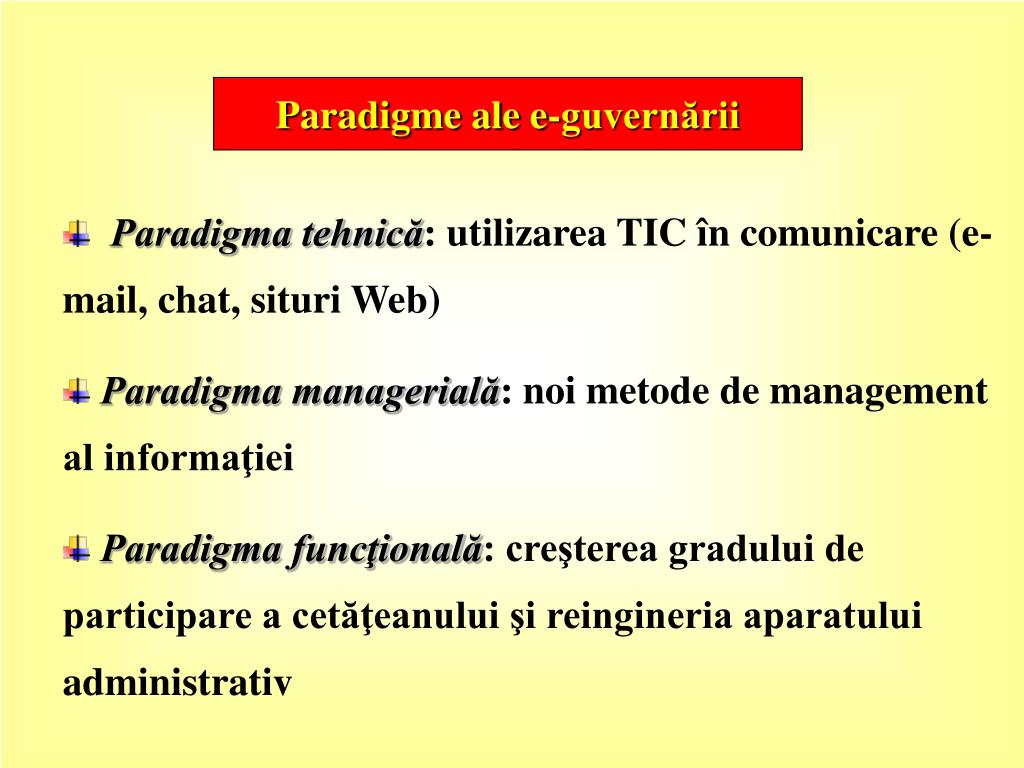 Paradigme ale e-guvernării

Paradigma tehnică: utilizarea TIC în comunicare (e-mail, chat, situri Web)

Paradigma managerială: noi metode de management al informaţiei

Paradigma funcţională: creşterea gradului de participare a cetăţeanului şi reingineria aparatului administrativ